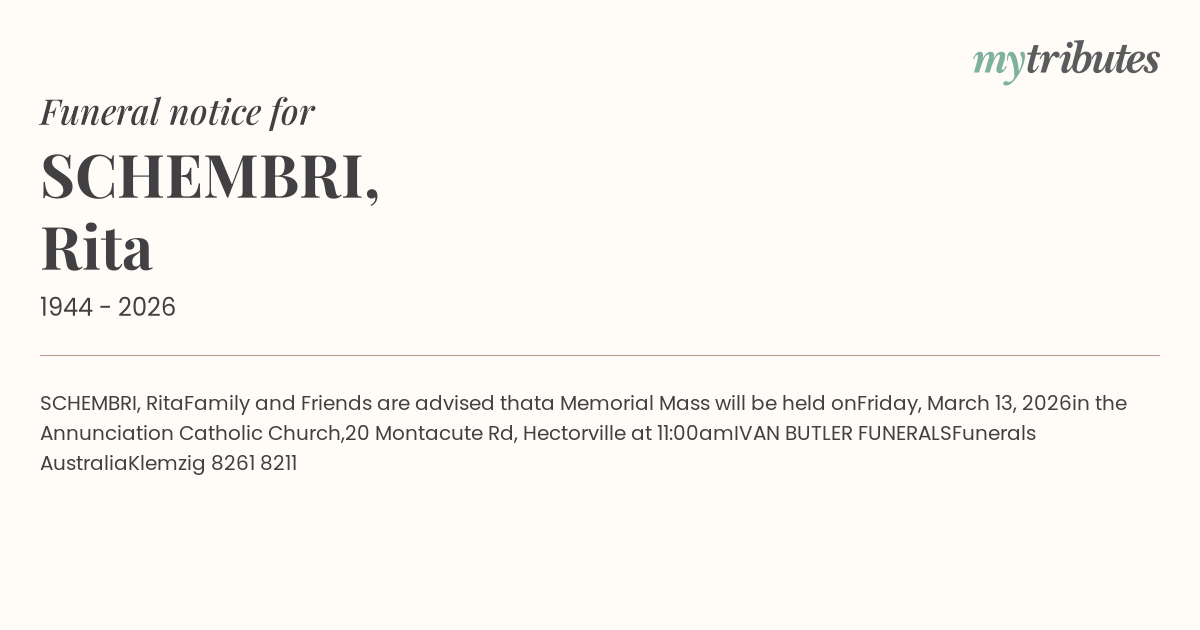 mytributes

Funeral notice for

SCHEMBRI,
Rita

1944 - 2026

SCHEMBRI, RitaFamily and Friends are advised thata Memorial Mass will be held onFriday, March 13, 2026in the Annunciation Catholic Church,20 Montacute Rd, Hectorville at 11:00amIVAN BUTLER FUNERALSFunerals AustraliaKlemzig 8261 8211